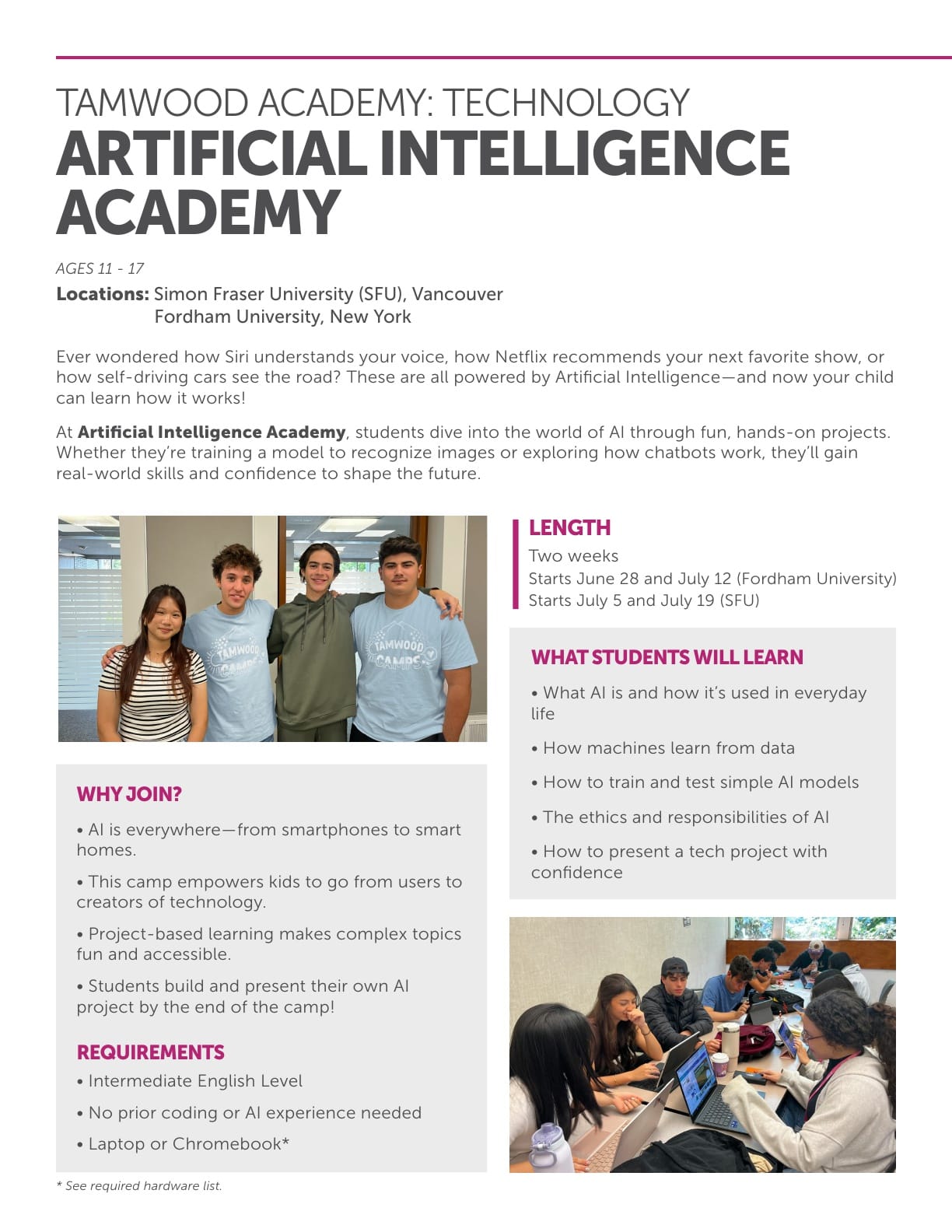 TAMWOOD ACADEMY: TECHNOLOGY
ARTIFICIAL INTELLIGENCE ACADEMY

AGES 11 - 17

Locations: Simon Fraser University (SFU), Vancouver
Fordham University, New York

Ever wondered how Siri understands your voice, how Netflix recommends your next favorite show, or how self-driving cars see the road? These are all powered by Artificial Intelligence—and now your child can learn how it works!

At Artificial Intelligence Academy, students dive into the world of AI through fun, hands-on projects. Whether they're training a model to recognize images or exploring how chatbots work, they'll gain real-world skills and confidence to shape the future.

TAMWOOD CAMPS

TAMWOOD CAMPS

WHY JOIN?

• AI is everywhere—from smartphones to smart homes.

• This camp empowers kids to go from users to creators of technology.

• Project-based learning makes complex topics fun and accessible.

• Students build and present their own AI project by the end of the camp!

REQUIREMENTS

• Intermediate English Level

• No prior coding or AI experience needed

• Laptop or Chromebook*

* See required hardware list.

LENGTH

Two weeks
Starts June 28 and July 12 (Fordham University)
Starts July 5 and July 19 (SFU)

WHAT STUDENTS WILL LEARN

• What AI is and how it's used in everyday life

• How machines learn from data

• How to train and test simple AI models

• The ethics and responsibilities of AI

• How to present a tech project with confidence